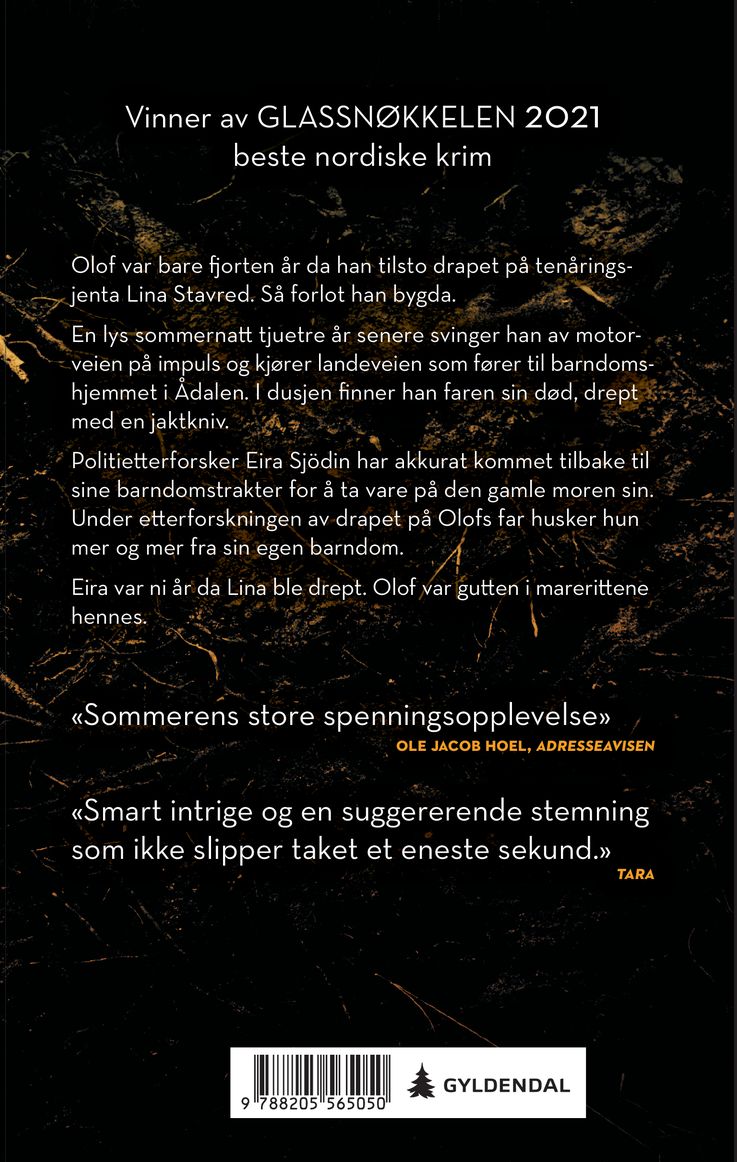 Vinner av GLASSNØKKELEN 2021
beste nordiske krim

Olof var bare fjorten år da han tilsto drapet på tenåringsjenta Lina Stavred. Så forlot han bygda.

En lys sommernatt tjuetre år senere svinger han av motorveien på impuls og kjører landeveien som fører til barndomshjemmet i Ådalen. I dusjen finner han faren sin død, drept med en jaktkniv.

Politietterforsker Eira Sjödin har akkurat kommet tilbake til sine barndomstrakter for å ta vare på den gamle moren sin. Under etterforskningen av drapet på Olofs far husker hun mer og mer fra sin egen barndom.

Eira var ni år da Lina ble drept. Olof var gutten i marerittene hennes.

«Sommerens store spenningsopplevelse»
OLE JACOB HOEL, ADRESSEAVISEN

«Smart intrige og en suggererende stemning som ikke slipper taket et eneste sekund.»
TARA

9 788205 565050

GYLDENDAL